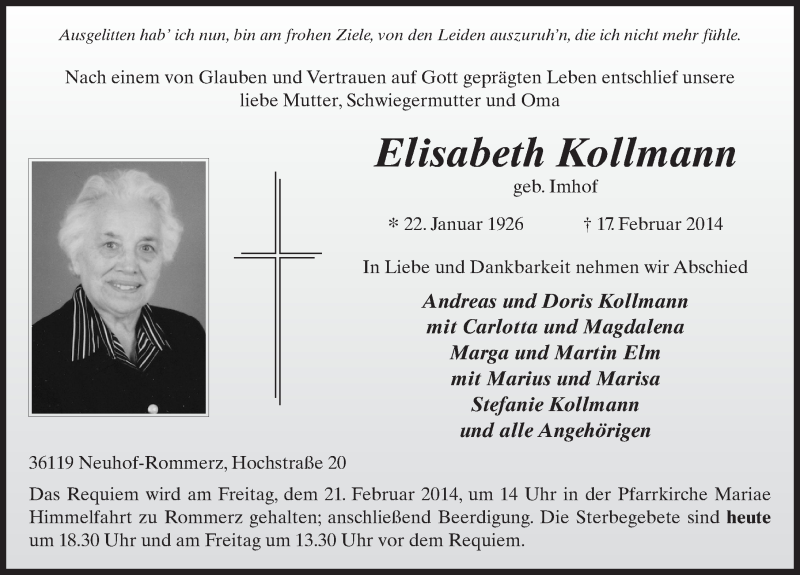 Ausgelitten hab' ich nun, bin am frohen Ziele, von den Leiden auszuruh'n, die ich nicht mehr fühle.

Nach einem von Glauben und Vertrauen auf Gott geprägten Leben entschlief unsere liebe Mutter, Schwiegermutter und Oma

Elisabeth Kollmann

geb. Imhof

* 22. Januar 1926 † 17. Februar 2014

In Liebe und Dankbarkeit nehmen wir Abschied

Andreas und Doris Kollmann
mit Carlotta und Magdalena
Marga und Martin Elm
mit Marius und Marisa
Stefanie Kollmann
und alle Angehörigen

36119 Neuhof-Rommerz, Hochstraße 20

Das Requiem wird am Freitag, dem 21. Februar 2014, um 14 Uhr in der Pfarrkirche Mariae Himmelfahrt zu Rommerz gehalten; anschließend Beerdigung. Die Sterbegebete sind heute um 18.30 Uhr und am Freitag um 13.30 Uhr vor dem Requiem.